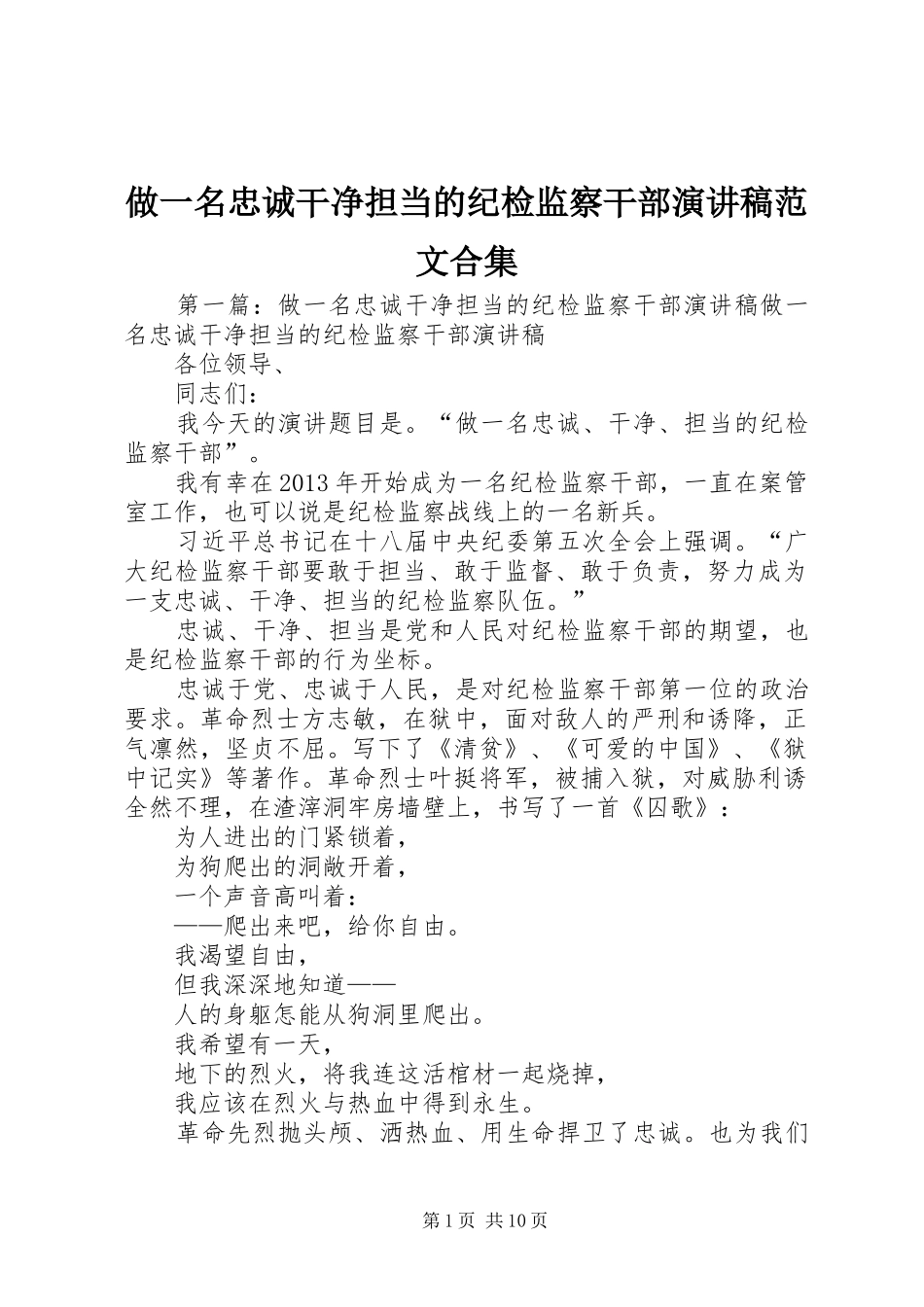 做一名忠诚干净担当的纪检监察干部演讲稿范文合集

第一篇：做一名忠诚干净担当的纪检监察干部演讲稿做一名忠诚干净担当的纪检监察干部演讲稿

各位领导、

同志们：

我今天的演讲题目是。“做一名忠诚、干净、担当的纪检监察干部”。

我有幸在2013年开始成为一名纪检监察干部，一直在案管室工作，也可以说是纪检监察战线上的一名新兵。

习近平总书记在十八届中央纪委第五次全会上强调。“广大纪检监察干部要敢于担当、敢于监督、敢于负责，努力成为一支忠诚、干净、担当的纪检监察队伍。”

忠诚、干净、担当是党和人民对纪检监察干部的期望，也是纪检监察干部的行为坐标。

忠诚于党、忠诚于人民，是对纪检监察干部第一位的政治要求。革命烈士方志敏，在狱中，面对敌人的严刑和诱降，正气凛然，坚贞不屈。写下了《清贫》、《可爱的中国》、《狱中记实》等著作。革命烈士叶挺将军，被捕入狱，对威胁利诱全然不理，在渣滓洞牢房墙壁上，书写了一首《囚歌》：

为人进出的门紧锁着，

为狗爬出的洞敞开着，

一个声音高叫着：

——爬出来吧，给你自由。

我渴望自由，

但我深深地知道——

人的身躯怎能从狗洞里爬出。

我希望有一天，

地下的烈火，将我连这活棺材一起烧掉，

我应该在烈火与热血中得到永生。

革命先烈抛头颅、洒热血、用生命捍卫了忠诚。也为我们

第1页 共10页